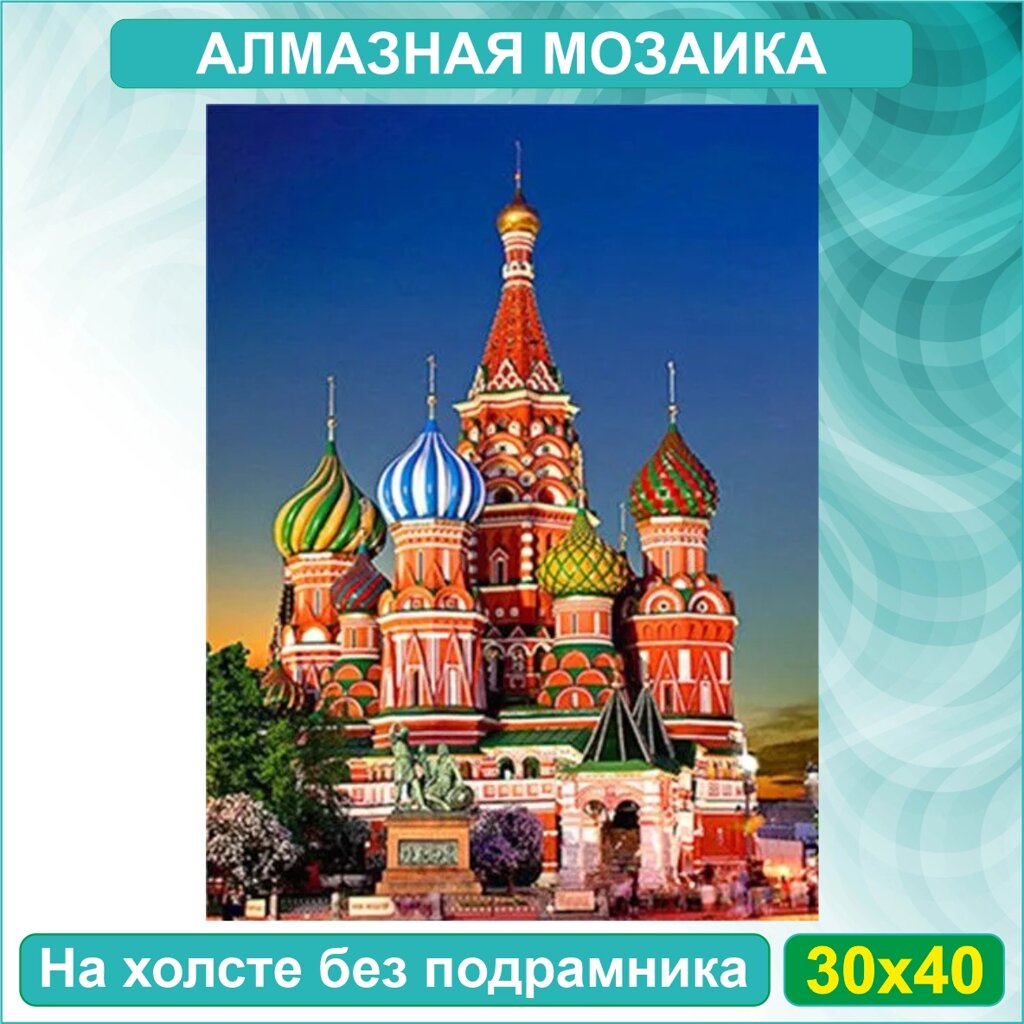 АЛМАЗНАЯ МОЗАИКА

На холсте без подрамника

30х40